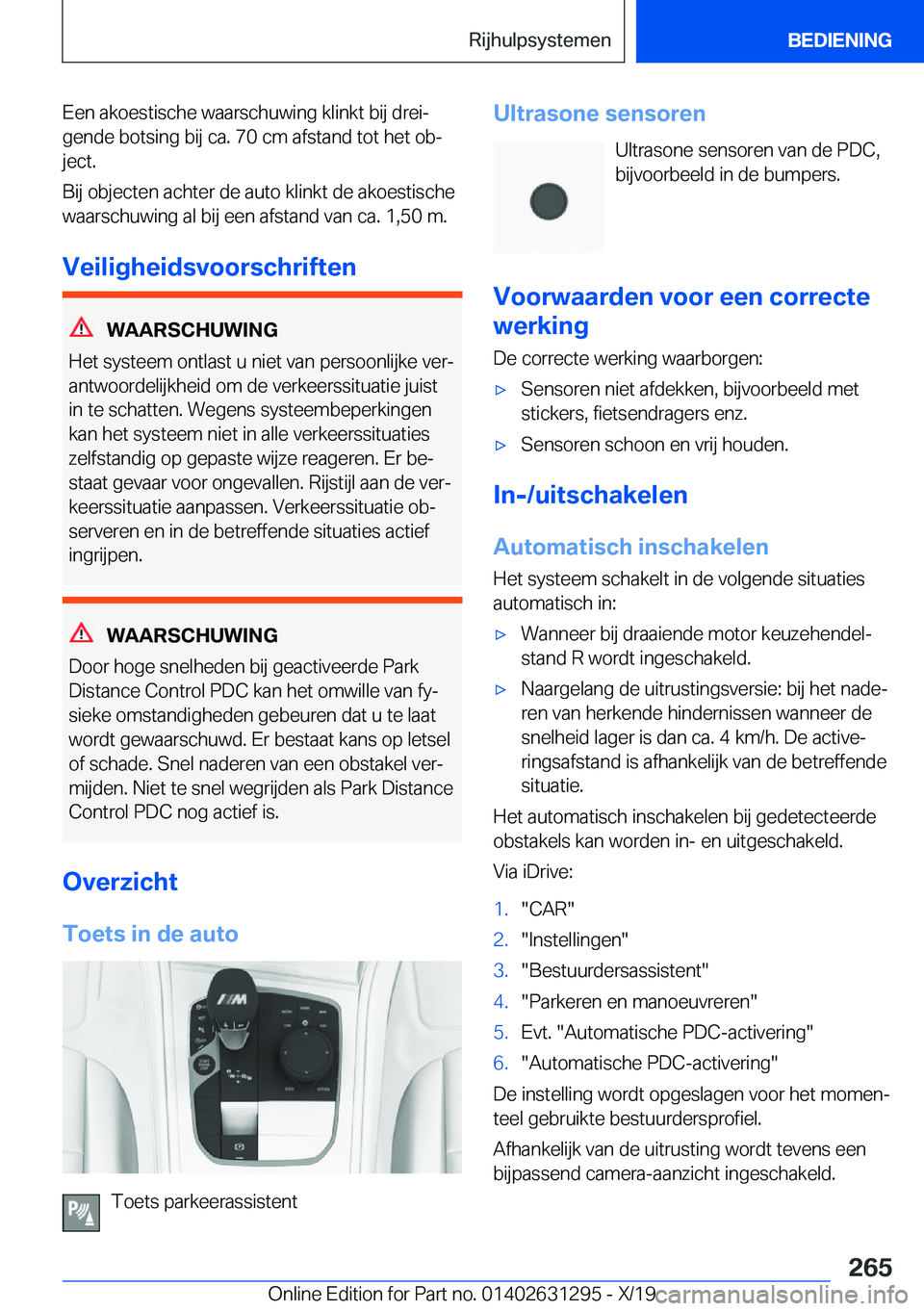 Rijhulpsystemen

BEDIENING

Een akoestische waarschuwing klinkt bij dreigende botsing bij ca. 70 cm afstand tot het object.

Bij objecten achter de auto klinkt de akoestische waarschuwing al bij een afstand van ca. 1,50 m.

Veiligheidsvoorschriften

WAARSCHUWING

Het systeem ontlast u niet van persoonlijke verantwoordelijkheid om de verkeerssituatie juist in te schatten. Wegens systeembeperkingen kan het systeem niet in alle verkeerssituaties zelfstandig op gepaste wijze reageren. Er bestaat gevaar voor ongevallen. Rijstijl aan de verkeerssituatie aanpassen. Verkeerssituatie observeren en in de betreffende situaties actief ingrijpen.

WAARSCHUWING

Door hoge snelheden bij geactiveerde Park Distance Control PDC kan het omwille van fysieke omstandigheden gebeuren dat u te laat wordt gewaarschuwd. Er bestaat kans op letsel of schade. Snel naderen van een obstakel vermijden. Niet te snel wegrijden als Park Distance Control PDC nog actief is.

Overzicht

Toets in de auto

Toets parkeerassistent

Ultrasone sensoren

Ultrasone sensoren van de PDC, bijvoorbeeld in de bumpers.

Voorwaarden voor een correcte werking

De correcte werking waarborgen:

▷ Sensoren niet afdekken, bijvoorbeeld met stickers, fietsendragers enz.

▷ Sensoren schoon en vrij houden.

In-/uitschakelen

Automatisch inschakelen

Het systeem schakelt in de volgende situaties automatisch in:

▷ Wanneer bij draaiende motor keuzehendelstand R wordt ingeschakeld.

▷ Naargelang de uitrustingsversie: bij het naderen van herkende hindernissen wanneer de snelheid lager is dan ca. 4 km/h. De activeringsafstand is afhankelijk van de betreffende situatie.

Het automatisch inschakelen bij gedetecteerde obstakels kan worden in- en uitgeschakeld.

Via iDrive:

1. "CAR"
2. "Instellingen"
3. "Bestuurdersassistent"
4. "Parkeren en manoeuvreren"
5. Evt. "Automatische PDC-activering"
6. "Automatische PDC-activering"

De instelling wordt opgeslagen voor het momenteel gebruikte bestuurdersprofiel.

Afhankelijk van de uitrusting wordt tevens een bijpassend camera-aanzicht ingeschakeld.

265

Online Edition for Part no. 01402631295 - X/19 carmanualsonline.info